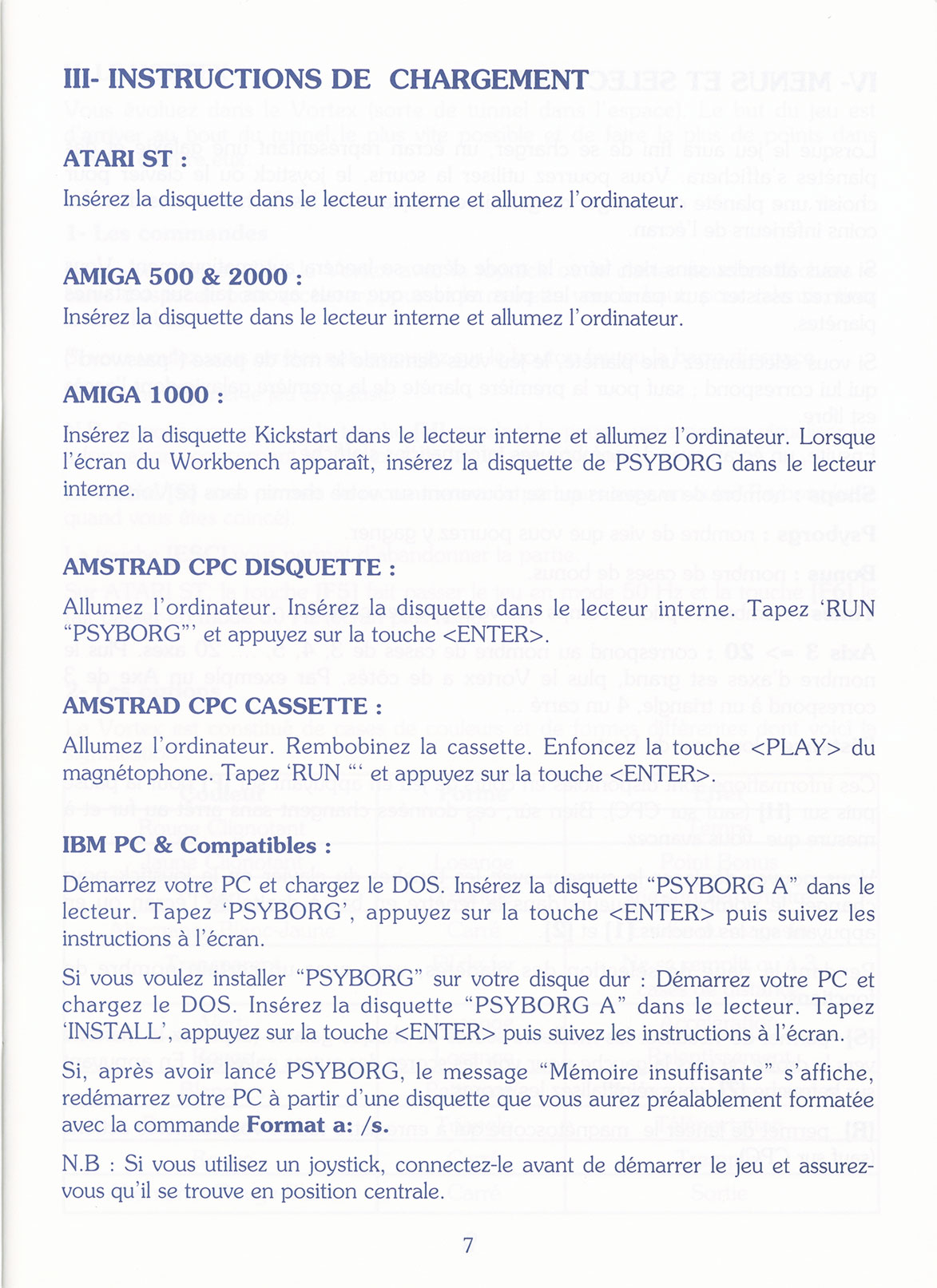 III- INSTRUCTIONS DE CHARGEMENT

ATARI ST :

Insérez la disquette dans le lecteur interne et allumez l'ordinateur.

AMIGA 500 & 2000 :

Insérez la disquette dans le lecteur interne et allumez l'ordinateur.

AMIGA 1000 :

Insérez la disquette Kickstart dans le lecteur interne et allumez l'ordinateur. Lorsque l'écran du Workbench apparaît, insérez la disquette de PSYBORG dans le lecteur interne.

AMSTRAD CPC DISQUETTE :

Allumez l'ordinateur. Insérez la disquette dans le lecteur interne. Tapez 'RUN "PSYBORG"' et appuyez sur la touche <ENTER>.

AMSTRAD CPC CASSETTE :

Allumez l'ordinateur. Rembobinez la cassette. Enfoncez la touche <PLAY> du magnétophone. Tapez 'RUN "' et appuyez sur la touche <ENTER>.

IBM PC & Compatibles :

Démarrez votre PC et chargez le DOS. Insérez la disquette "PSYBORG A" dans le lecteur. Tapez 'PSYBORG', appuyez sur la touche <ENTER> puis suivez les instructions à l'écran.

Si vous voulez installer "PSYBORG" sur votre disque dur : Démarrez votre PC et chargez le DOS. Insérez la disquette "PSYBORG A" dans le lecteur. Tapez 'INSTALL', appuyez sur la touche <ENTER> puis suivez les instructions à l'écran.

Si, après avoir lancé PSYBORG, le message "Mémoire insuffisante" s'affiche, redémarrez votre PC à partir d'une disquette que vous aurez préalablement formatée avec la commande Format a: /s.

N.B : Si vous utilisez un joystick, connectez-le avant de démarrer le jeu et assurez-vous qu'il se trouve en position centrale.

7